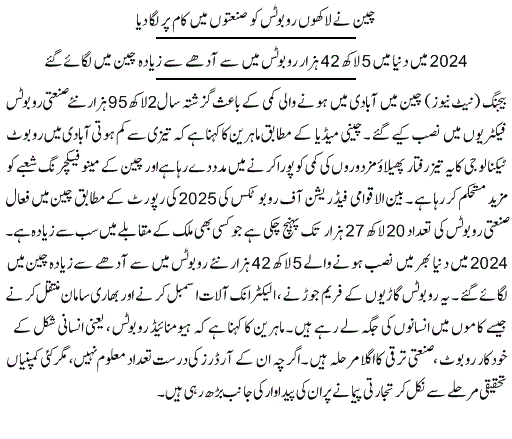 چین نے لاکھوں روبوٹس کو صنعتوں میں کام پر لگا دیا

2024 میں دنیا میں 5 لاکھ 42 ہزار روبوٹس میں سے آدھے سے زیادہ چین میں لگائے گئے

بیجنگ (نیٹ نیوز) چین میں آبادی میں ہونے والی کمی کے باعث گزشتہ سال 2 لاکھ 95 ہزار نئے صنعتی روبوٹس فیکٹریوں میں نصب کیے گئے۔ چینی میڈیا کے مطابق ماہرین کا کہنا ہے کہ تیزی سے کم ہوتی آبادی میں روبوٹ ٹیکنالوجی کا یہ تیز رفتار پھیلاؤ مزدوروں کی کمی کو پورا کرنے میں مدد دے رہا ہے اور چین کے مینوفیکچرنگ شعبے کو مزید مستحکم کر رہا ہے۔ بین الاقوامی فیڈریشن آف روبوٹکس کی 2025 کی رپورٹ کے مطابق چین میں فعال صنعتی روبوٹس کی تعداد 20 لاکھ 27 ہزار تک پہنچ چکی ہے جو کسی بھی ملک کے مقابلے میں سب سے زیادہ ہے۔ 2024 میں دنیا بھر میں نصب ہونے والے 5 لاکھ 42 ہزار نئے روبوٹس میں سے آدھے سے زیادہ چین میں لگائے گئے۔ یہ روبوٹس گاڑیوں کے فریم جوڑنے، الیکٹرانک آلات اسمبل کرنے اور بھاری سامان منتقل کرنے جیسے کاموں میں انسانوں کی جگہ لے رہے ہیں۔ ماہرین کا کہنا ہے کہ ہیومنائیڈ روبوٹس، یعنی انسانی شکل کے خودکار روبوٹ، صنعتی ترقی کا اگلا مرحلہ ہیں۔ اگرچہ ان کے آرڈرز کی درست تعداد معلوم نہیں، مگر کئی کمپنیاں تحقیقی مرحلے سے نکل کر تجارتی پیمانے پر ان کی پیداوار کی جانب بڑھ رہی ہیں۔